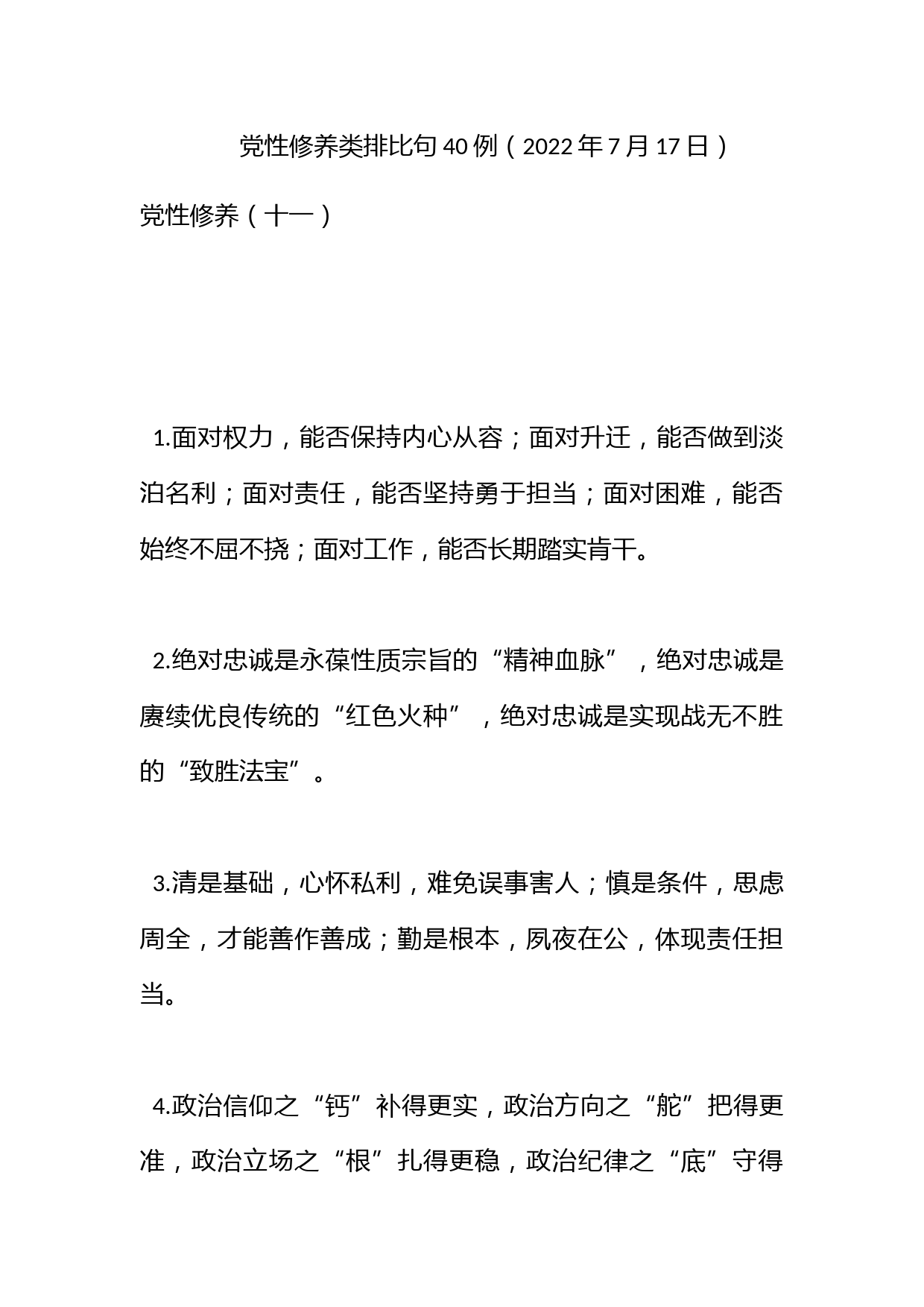 党性修养类排比句40例（2022年7月17日）

党性修养（十一）

1.面对权力，能否保持内心从容；面对升迁，能否做到淡泊名利；面对责任，能否坚持勇于担当；面对困难，能否始终不屈不挠；面对工作，能否长期踏实肯干。

2.绝对忠诚是永葆性质宗旨的“精神血脉”，绝对忠诚是赓续优良传统的“红色火种”，绝对忠诚是实现战无不胜的“致胜法宝”。

3.清是基础，心怀私利，难免误事害人；慎是条件，思虑周全，才能善作善成；勤是根本，夙夜在公，体现责任担当。

4.政治信仰之“钙”补得更实，政治方向之“舵”把得更准，政治立场之“根”扎得更稳，政治纪律之“底”守得